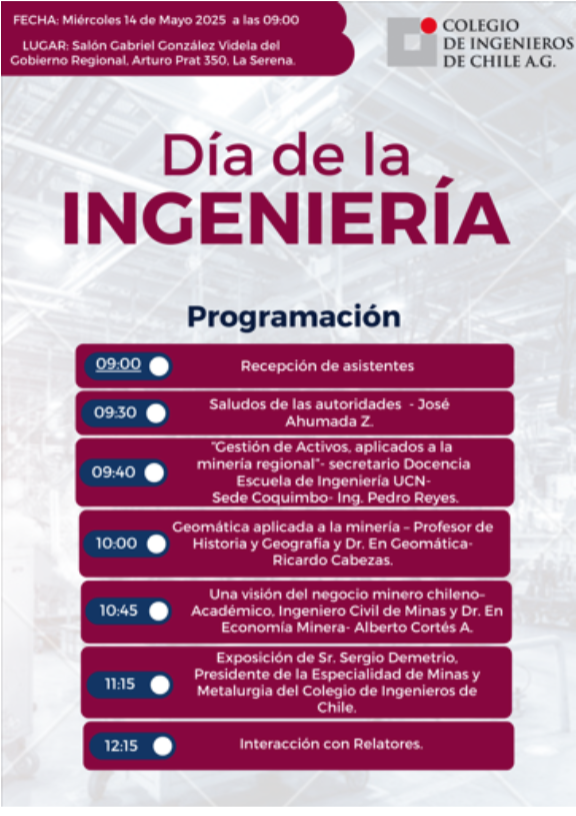 FECHA: Miércoles 14 de Mayo 2025 a las 09:00

LUGAR: Salón Gabriel González Videla del Gobierno Regional, Arturo Prat 350, La Serena.

COLEGIO DE INGENIEROS DE CHILE A.G.

Día de la INGENIERÍA

Programación

09:00 Recepción de asistentes

09:30 Saludos de las autoridades - José Ahumada Z.

09:40 "Gestión de Activos, aplicados a la minería regional"- secretario Docencia Escuela de Ingeniería UCN- Sede Coquimbo- Ing. Pedro Reyes.

10:00 Geomática aplicada a la minería – Profesor de Historia y Geografía y Dr. En Geomática- Ricardo Cabezas.

10:45 Una visión del negocio minero chileno- Académico, Ingeniero Civil de Minas y Dr. En Economía Minera- Alberto Cortés A.

11:15 Exposición de Sr. Sergio Demetrio, Presidente de la Especialidad de Minas y Metalurgia del Colegio de Ingenieros de Chile.

12:15 Interacción con Relatores.